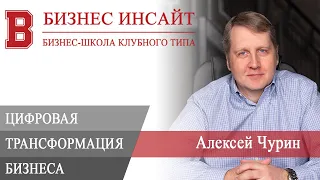 B
БИЗНЕС ИНСАЙТ
БИЗНЕС-ШКОЛА КЛУБНОГО ТИПА

ЦИФРОВАЯ
ТРАНСФОРМАЦИЯ
БИЗНЕСА

Алексей Чурин